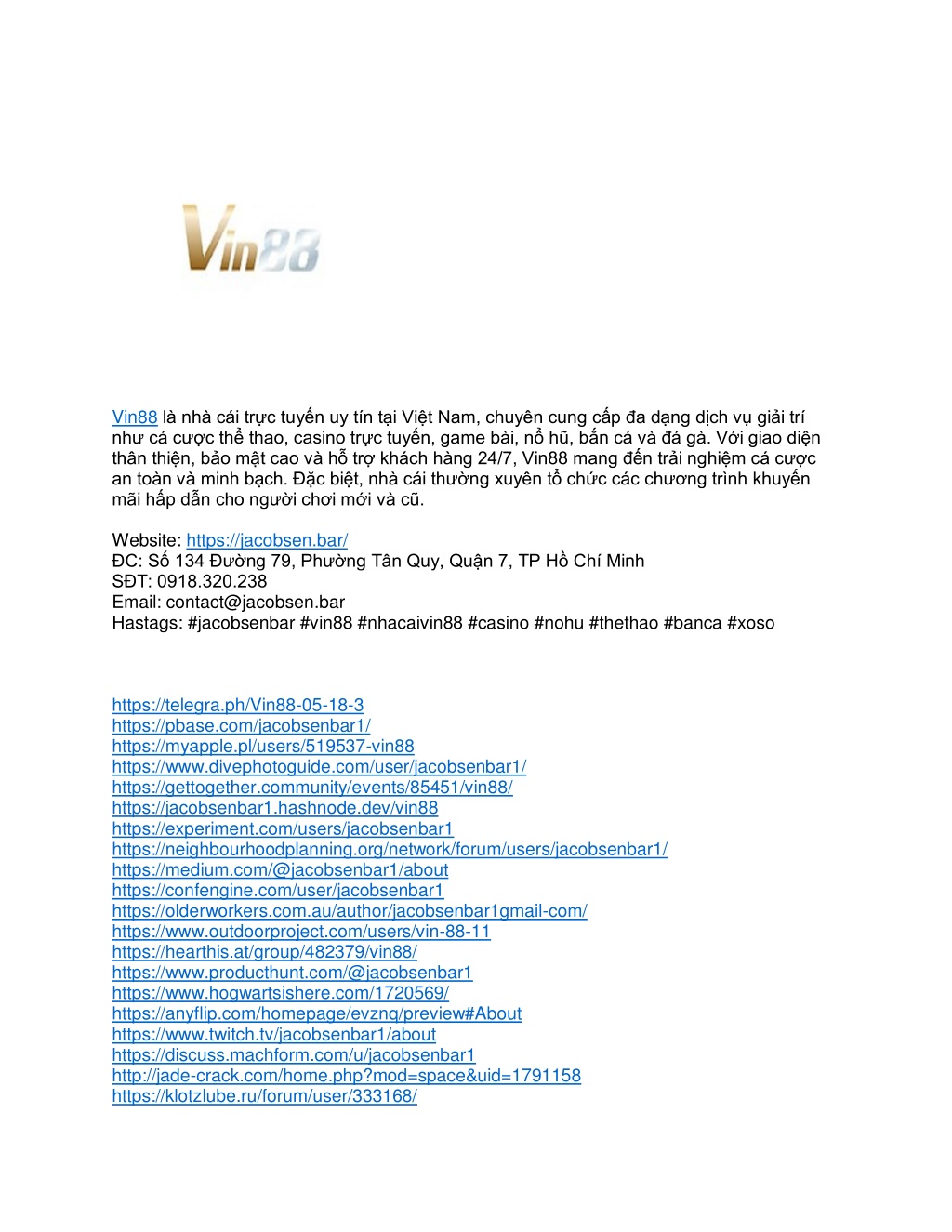 Vin88

Vin88 là nhà cái trực tuyến uy tín tại Việt Nam, chuyên cung cấp đa dạng dịch vụ giải trí như cá cược thể thao, casino trực tuyến, game bài, nổ hũ, bắn cá và đá gà. Với giao diện thân thiện, bảo mật cao và hỗ trợ khách hàng 24/7, Vin88 mang đến trải nghiệm cá cược an toàn và minh bạch. Đặc biệt, nhà cái thường xuyên tổ chức các chương trình khuyến mãi hấp dẫn cho người chơi mới và cũ.

Website: https://jacobsen.bar/
ĐC: Số 134 Đường 79, Phường Tân Quy, Quận 7, TP Hồ Chí Minh
SĐT: 0918.320.238
Email: contact@jacobsen.bar
Hastags: #jacobsenbar #vin88 #nhacaivin88 #casino #nohu #thethao #banca #xoso

https://telegra.ph/Vin88-05-18-3
https://pbase.com/jacobsenbar1/
https://myapple.pl/users/519537-vin88
https://www.divephotoguide.com/user/jacobsenbar1/
https://gettogether.community/events/85451/vin88/
https://jacobsenbar1.hashnode.dev/vin88
https://experiment.com/users/jacobsenbar1
https://neighbourhoodplanning.org/network/forum/users/jacobsenbar1/
https://medium.com/@jacobsenbar1/about
https://confengine.com/user/jacobsenbar1
https://olderworkers.com.au/author/jacobsenbar1gmail-com/
https://www.outdoorproject.com/users/vin-88-11
https://hearthis.at/group/482379/vin88/
https://www.producthunt.com/@jacobsenbar1
https://www.hogwartsishere.com/1720569/
https://anyflip.com/homepage/evznq/preview#About
https://www.twitch.tv/jacobsenbar1/about
https://discuss.machform.com/u/jacobsenbar1
http://jade-crack.com/home.php?mod=space&uid=1791158
https://klotzlube.ru/forum/user/333168/